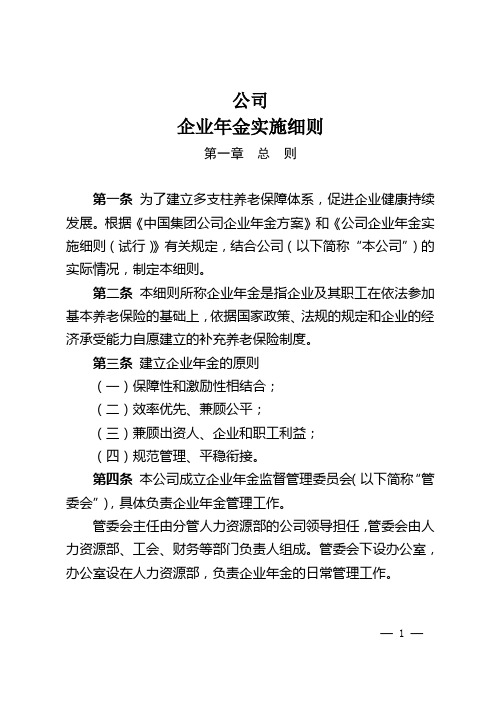 公司
企业年金实施细则
第一章　总　则

第一条 为了建立多支柱养老保障体系，促进企业健康持续发展。根据《中国集团公司企业年金方案》和《公司企业年金实施细则（试行）》有关规定，结合公司（以下简称“本公司”）的实际情况，制定本细则。

第二条 本细则所称企业年金是指企业及其职工在依法参加基本养老保险的基础上，依据国家政策、法规的规定和企业的经济承受能力自愿建立的补充养老保险制度。

第三条 建立企业年金的原则

（一）保障性和激励性相结合；

（二）效率优先、兼顾公平；

（三）兼顾出资人、企业和职工利益；

（四）规范管理、平稳衔接。

第四条 本公司成立企业年金监督管理委员会（以下简称“管委会”），具体负责企业年金管理工作。

管委会主任由分管人力资源部的公司领导担任，管委会由人力资源部、工会、财务等部门负责人组成。管委会下设办公室，办公室设在人力资源部，负责企业年金的日常管理工作。

— 1 —